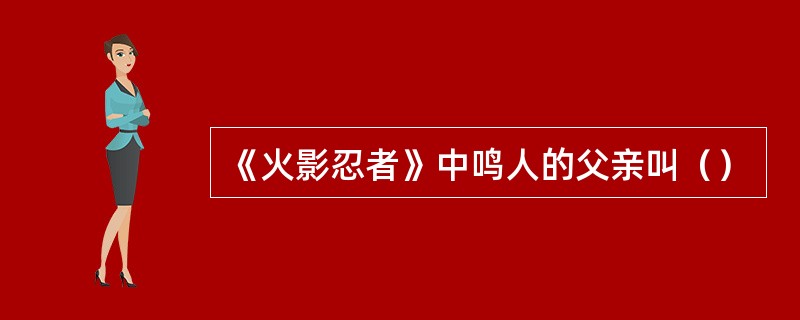 《火影忍者》中鸣人的父亲叫（）